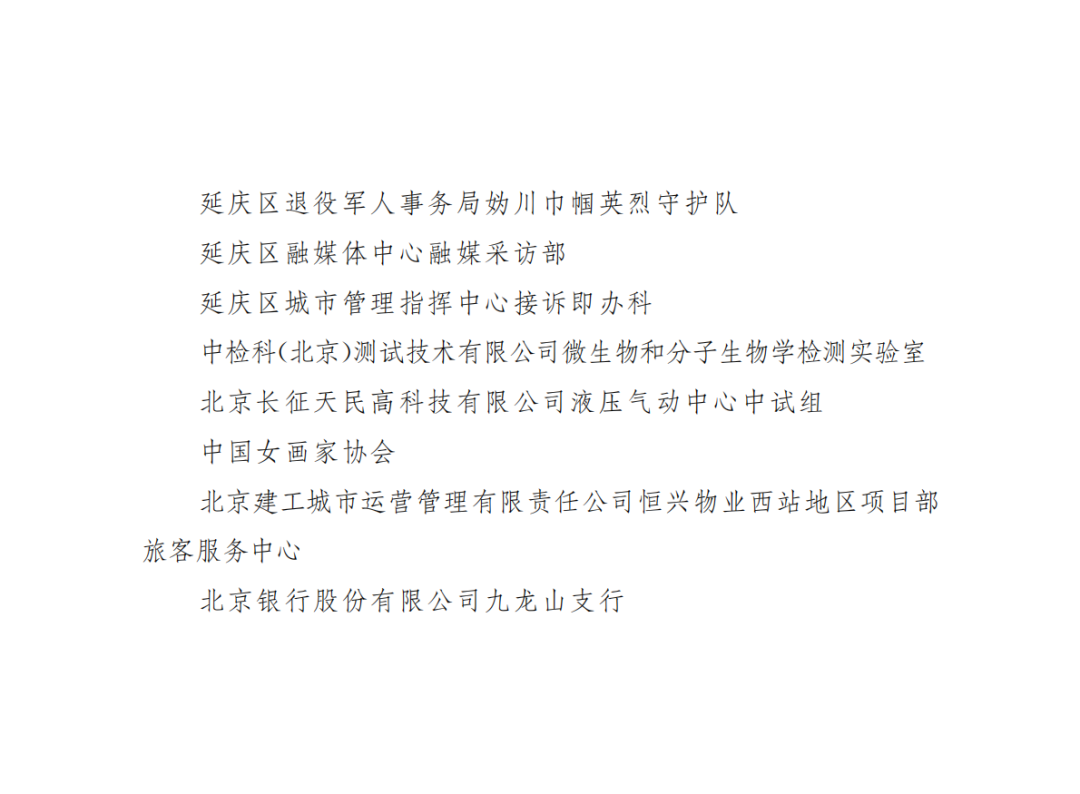 延庆区退役军人事务局妫川巾帼英烈守护队

延庆区融媒体中心融媒采访部

延庆区城市管理指挥中心接诉即办科

中检科(北京)测试技术有限公司微生物和分子生物学检测实验室

北京长征天民高科技有限公司液压气动中心中试组

中国女画家协会

北京建工城市运营管理有限责任公司恒兴物业西站地区项目部旅客服务中心

北京银行股份有限公司九龙山支行